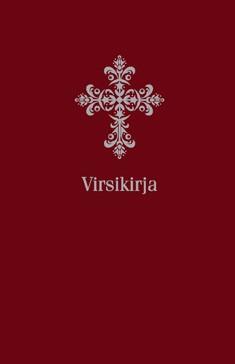 Virsikirja